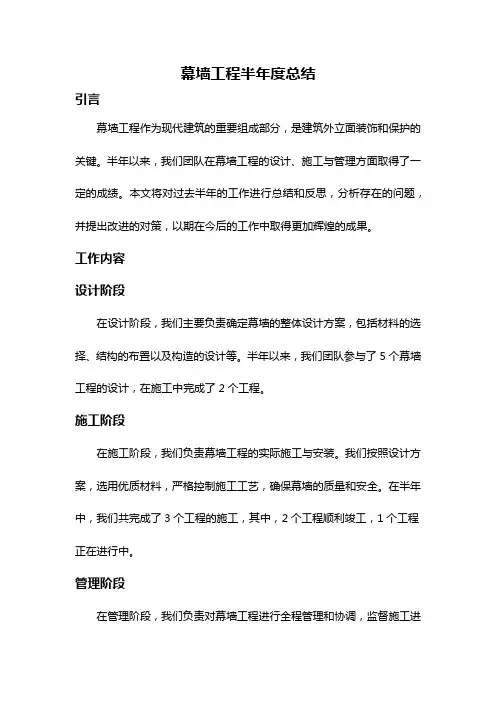 幕墙工程半年度总结

引言

幕墙工程作为现代建筑的重要组成部分，是建筑外立面装饰和保护的关键。半年以来，我们团队在幕墙工程的设计、施工与管理方面取得了一定的成绩。本文将对过去半年的工作进行总结和反思，分析存在的问题，并提出改进的对策，以期在今后的工作中取得更加辉煌的成果。

工作内容

设计阶段

在设计阶段，我们主要负责确定幕墙的整体设计方案，包括材料的选择、结构的布置以及构造的设计等。半年以来，我们团队参与了 5 个幕墙工程的设计，在施工中完成了 2 个工程。

施工阶段

在施工阶段，我们负责幕墙工程的实际施工与安装。我们按照设计方案，选用优质材料，严格控制施工工艺，确保幕墙的质量和安全。在半年中，我们共完成了 3 个工程的施工，其中，2 个工程顺利竣工，1 个工程正在进行中。

管理阶段

在管理阶段，我们负责对幕墙工程进行全程管理和协调，监督施工进